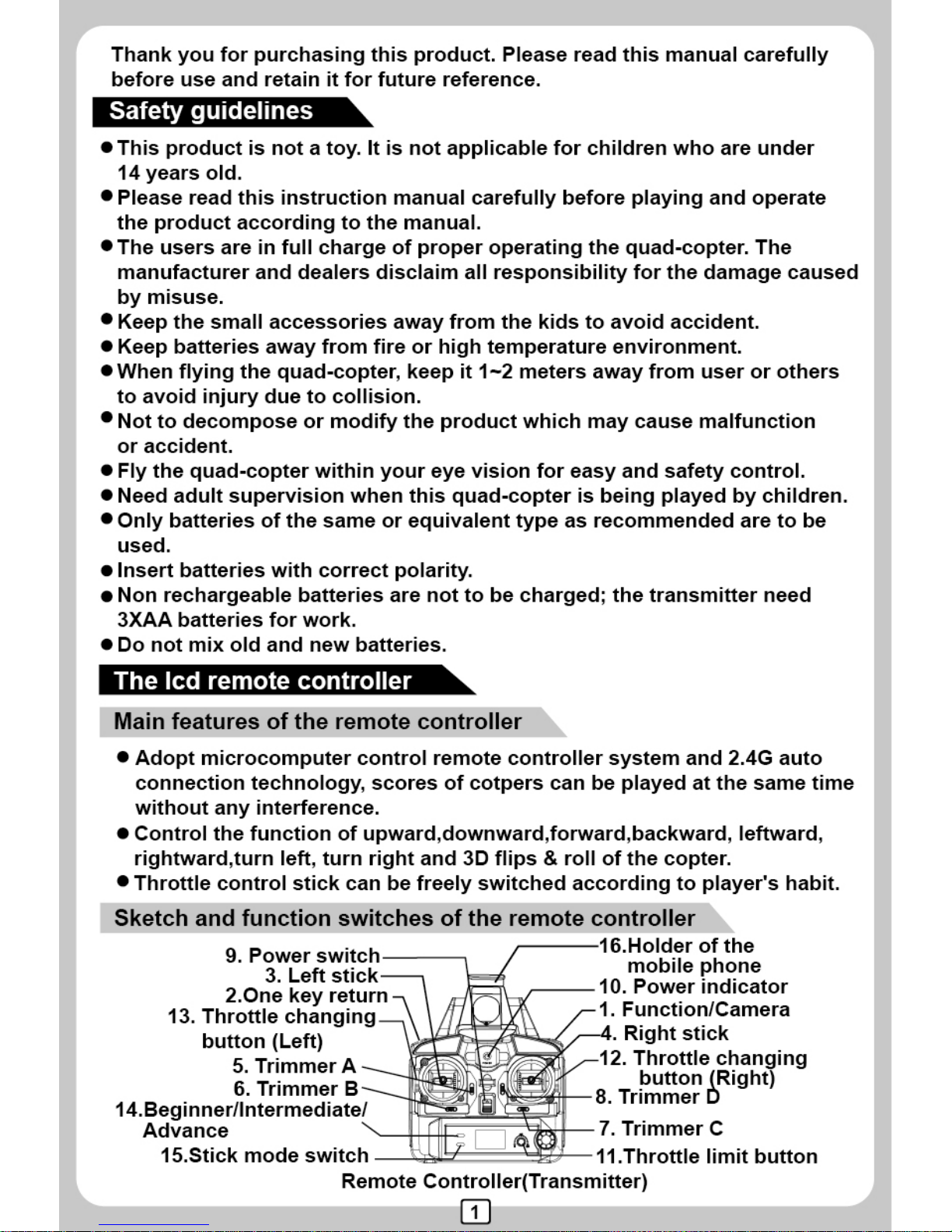 Thank you for purchasing this product. Please read this manual carefully before use and retain it for future reference.

Safety guidelines

● This product is not a toy. It is not applicable for children who are under 14 years old.
● Please read this instruction manual carefully before playing and operate the product according to the manual.
● The users are in full charge of proper operating the quad-copter. The manufacturer and dealers disclaim all responsibility for the damage caused by misuse.
● Keep the small accessories away from the kids to avoid accident.
● Keep batteries away from fire or high temperature environment.
● When flying the quad-copter, keep it 1~2 meters away from user or others to avoid injury due to collision.
● Not to decompose or modify the product which may cause malfunction or accident.
● Fly the quad-copter within your eye vision for easy and safety control.
● Need adult supervision when this quad-copter is being played by children.
● Only batteries of the same or equivalent type as recommended are to be used.
● Insert batteries with correct polarity.
● Non rechargeable batteries are not to be charged; the transmitter need 3XAA batteries for work.
● Do not mix old and new batteries.

The lcd remote controller

Main features of the remote controller

● Adopt microcomputer control remote controller system and 2.4G auto connection technology, scores of cotpers can be played at the same time without any interference.
● Control the function of upward,downward,forward,backward, leftward, rightward,turn left, turn right and 3D flips & roll of the copter.
● Throttle control stick can be freely switched according to player's habit.

Sketch and function switches of the remote controller

9. Power switch
3. Left stick
2.One key return
13. Throttle changing button (Left)
5. Trimmer A
6. Trimmer B
14.Beginner/Intermediate/ Advance
15.Stick mode switch
16.Holder of the mobile phone
10. Power indicator
1. Function/Camera
4. Right stick
12. Throttle changing button (Right)
8. Trimmer D
7. Trimmer C
11.Throttle limit button

Remote Controller(Transmitter)

1